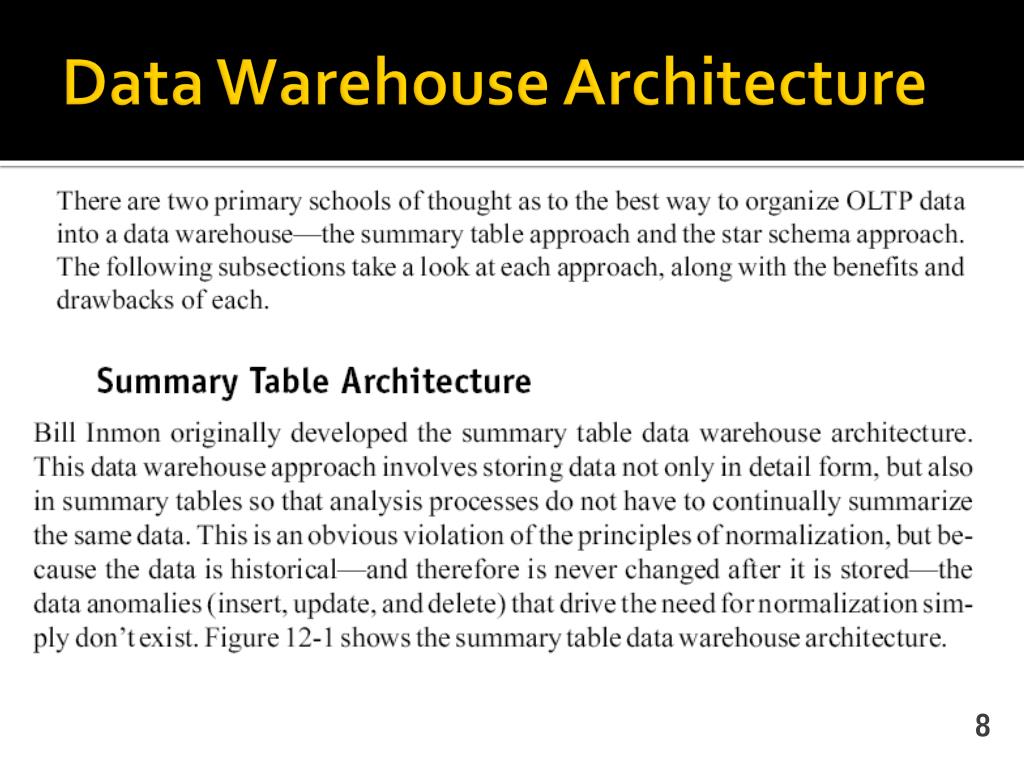 Data Warehouse Architecture

There are two primary schools of thought as to the best way to organize OLTP data into a data warehouse—the summary table approach and the star schema approach. The following subsections take a look at each approach, along with the benefits and drawbacks of each.

Summary Table Architecture

Bill Inmon originally developed the summary table data warehouse architecture. This data warehouse approach involves storing data not only in detail form, but also in summary tables so that analysis processes do not have to continually summarize the same data. This is an obvious violation of the principles of normalization, but because the data is historical—and therefore is never changed after it is stored—the data anomalies (insert, update, and delete) that drive the need for normalization simply don't exist. Figure 12-1 shows the summary table data warehouse architecture.

8